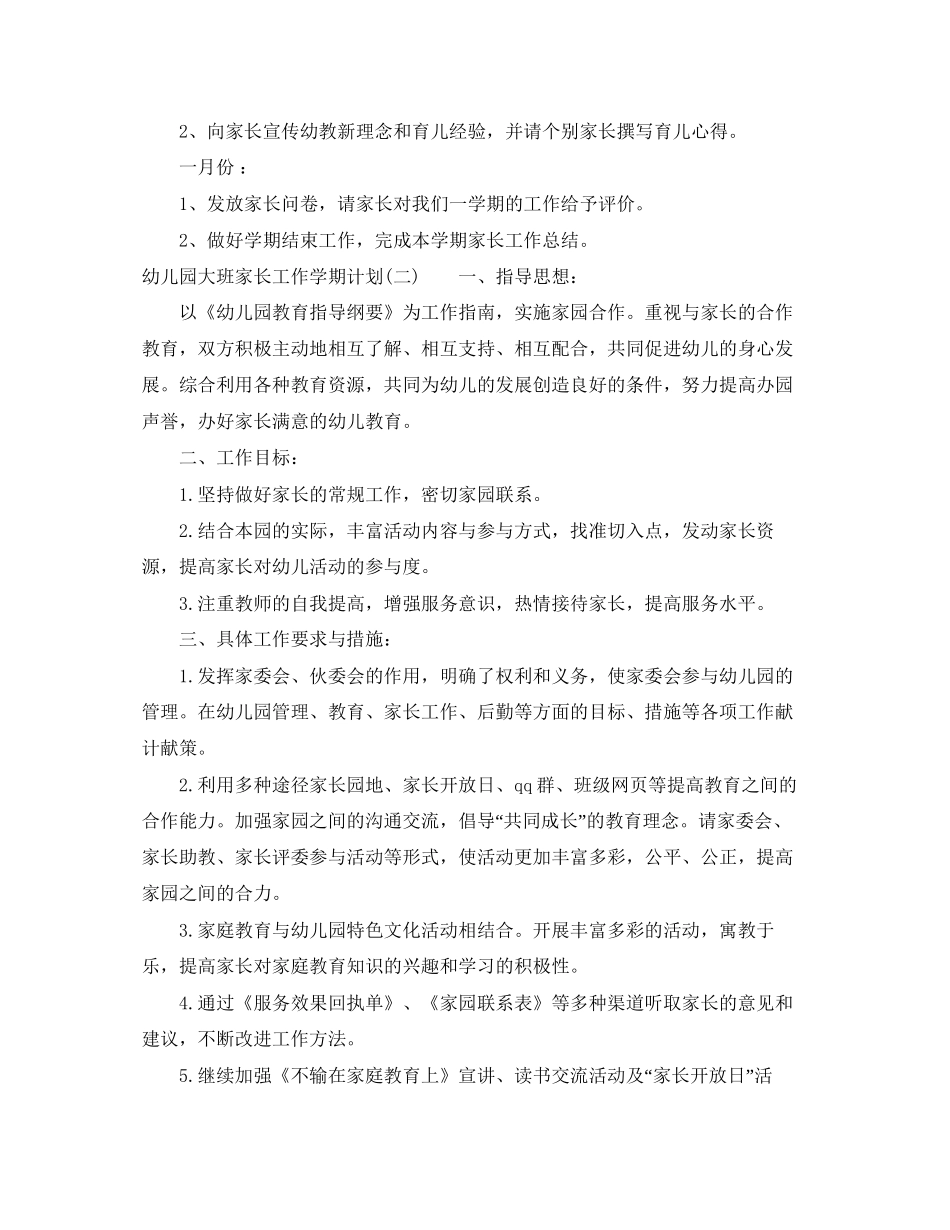 2、向家长宣传幼教新理念和育儿经验，并请个别家长撰写育儿心得。

一月份：

1、发放家长问卷，请家长对我们一学期的工作给予评价。

2、做好学期结束工作，完成本学期家长工作总结。

幼儿园大班家长工作学期计划(二)　一、指导思想：

以《幼儿园教育指导纲要》为工作指南，实施家园合作。重视与家长的合作教育，双方积极主动地相互了解、相互支持、相互配合，共同促进幼儿的身心发展。综合利用各种教育资源，共同为幼儿的发展创造良好的条件，努力提高办园声誉，办好家长满意的幼儿教育。

二、工作目标：

1.坚持做好家长的常规工作，密切家园联系。

2.结合本园的实际，丰富活动内容与参与方式，找准切入点，发动家长资源，提高家长对幼儿活动的参与度。

3.注重教师的自我提高，增强服务意识，热情接待家长，提高服务水平。

三、具体工作要求与措施：

1.发挥家委会、伙委会的作用，明确了权利和义务，使家委会参与幼儿园的管理。在幼儿园管理、教育、家长工作、后勤等方面的目标、措施等各项工作献计献策。

2.利用多种途径家长园地、家长开放日、qq群、班级网页等提高教育之间的合作能力。加强家园之间的沟通交流，倡导“共同成长”的教育理念。请家委会、家长助教、家长评委参与活动等形式，使活动更加丰富多彩，公平、公正，提高家园之间的合力。

3.家庭教育与幼儿园特色文化活动相结合。开展丰富多彩的活动，寓教于乐，提高家长对家庭教育知识的兴趣和学习的积极性。

4.通过《服务效果回执单》、《家园联系表》等多种渠道听取家长的意见和建议，不断改进工作方法。

5.继续加强《不输在家庭教育上》宣讲、读书交流活动及“家长开放日”活